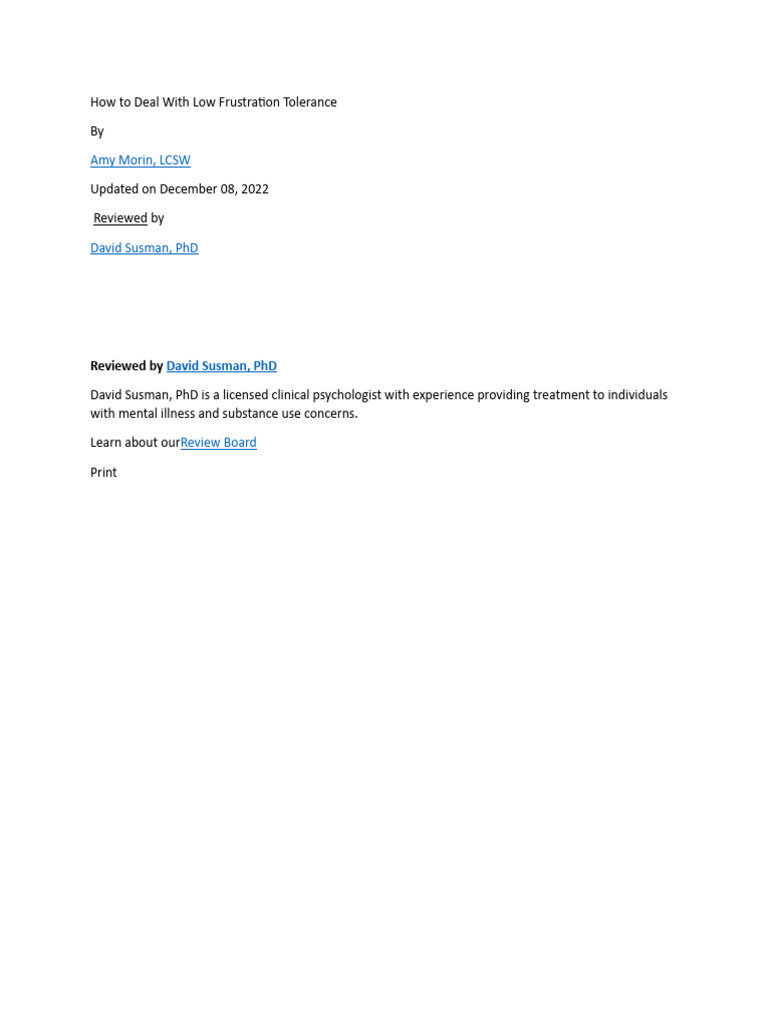 How to Deal With Low Frustration Tolerance

By

Amy Morin, LCSW

Updated on December 08, 2022

Reviewed by

David Susman, PhD

Reviewed by David Susman, PhD

David Susman, PhD is a licensed clinical psychologist with experience providing treatment to individuals with mental illness and substance use concerns.

Learn about ourReview Board

Print